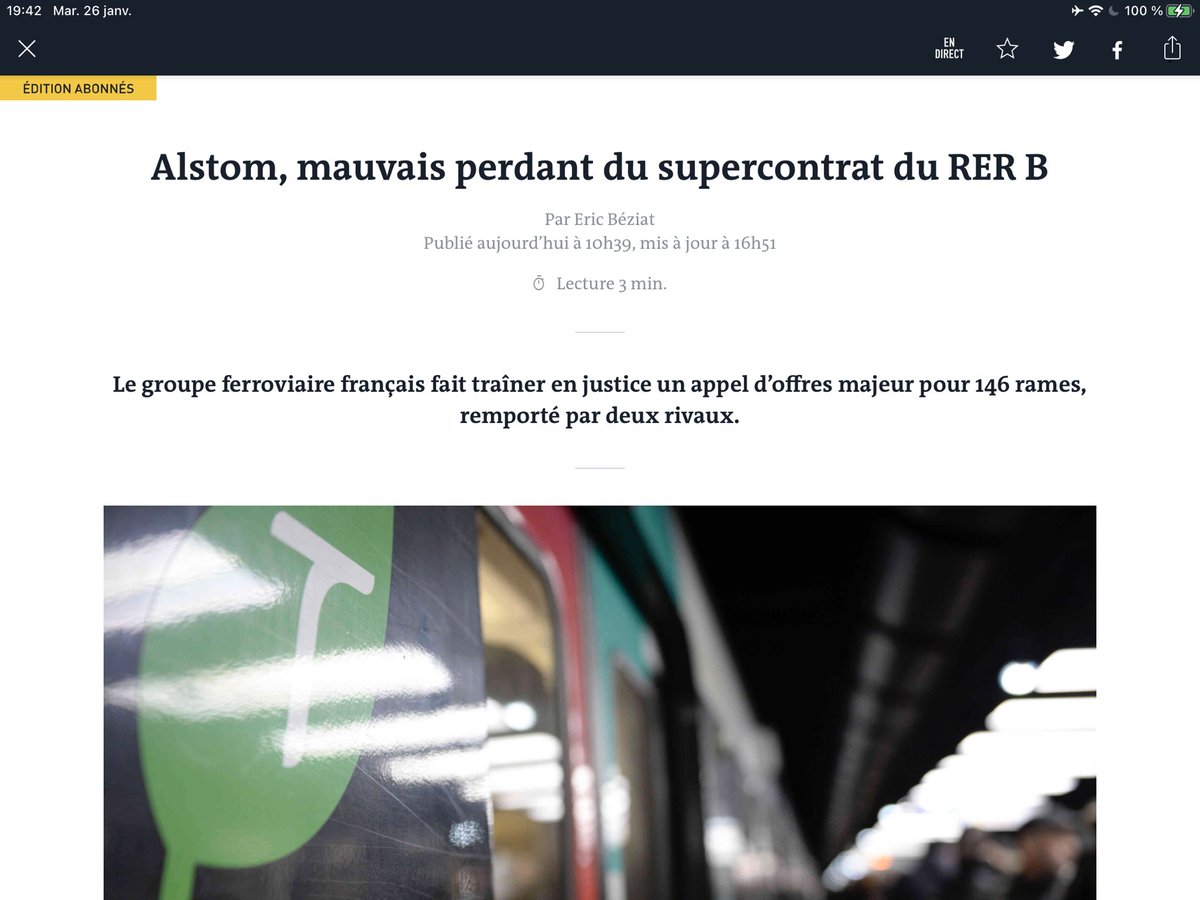 19:42 Mar. 26 janv.

100 %

EN DIRECT

ÉDITION ABONNÉS

Alstom, mauvais perdant du supercontrat du RER B

Par Eric Béziat
Publié aujourd'hui à 10h39, mis à jour à 16h51

Lecture 3 min.

Le groupe ferroviaire français fait traîner en justice un appel d'offres majeur pour 146 rames, remporté par deux rivaux.